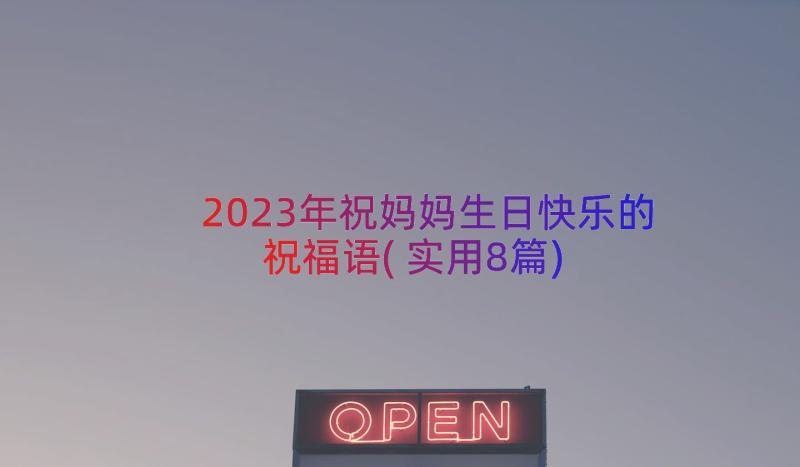 2023年祝妈妈生日快乐的祝福语(实用8篇)

OPEN